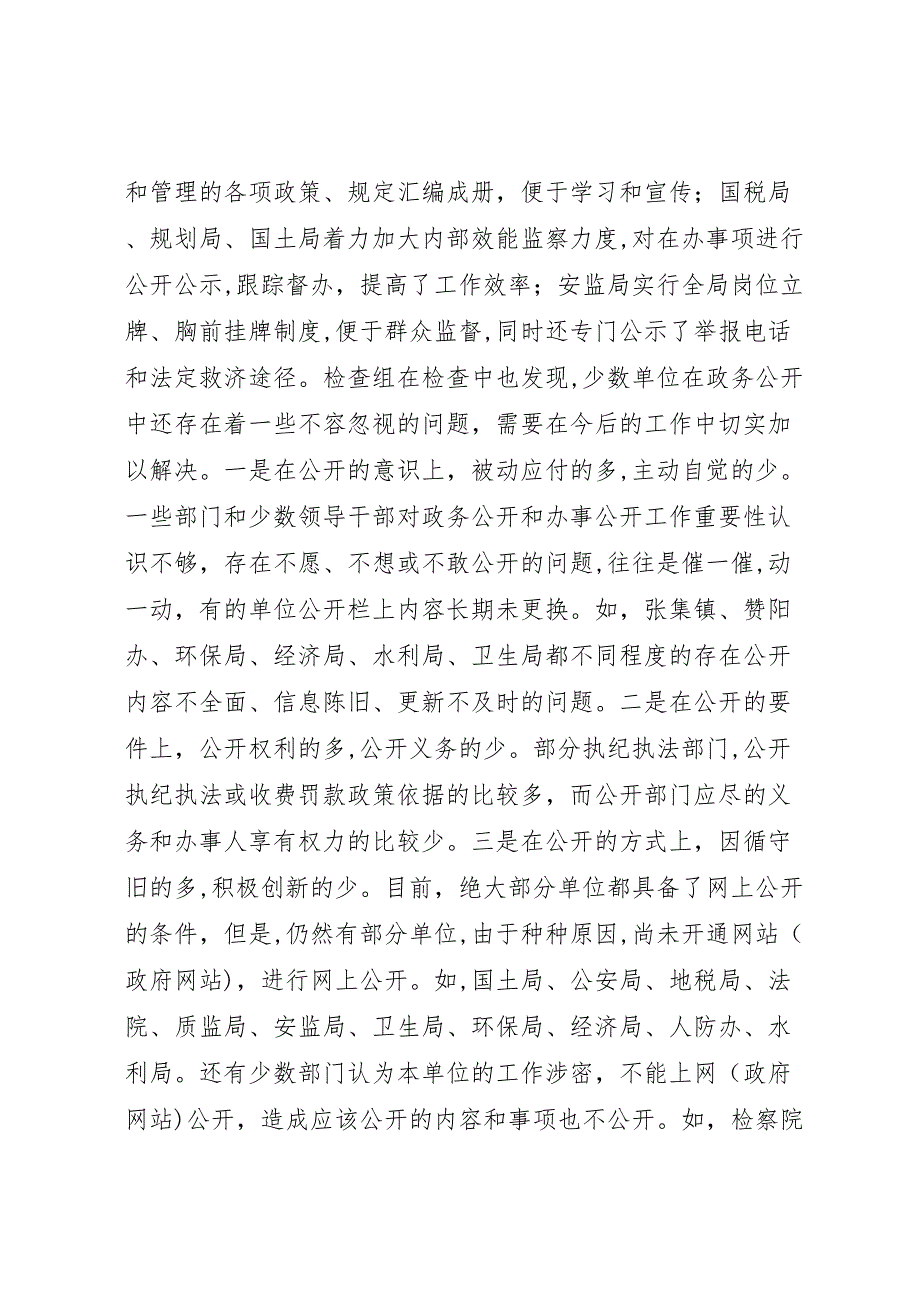 和管理的各项政策、规定汇编成册，便于学习和宣传；国税局、规划局、国土局着力加大内部效能监察力度,对在办事项进行公开公示,跟踪督办，提高了工作效率；安监局实行全局岗位立牌、胸前挂牌制度,便于群众监督,同时还专门公示了举报电话和法定救济途径。检查组在检查中也发现,少数单位在政务公开中还存在着一些不容忽视的问题，需要在今后的工作中切实加以解决。一是在公开的意识上，被动应付的多,主动自觉的少。一些部门和少数领导干部对政务公开和办事公开工作重要性认识不够，存在不愿、不想或不敢公开的问题,往往是催一催,动一动，有的单位公开栏上内容长期未更换。如，张集镇、赞阳办、环保局、经济局、水利局、卫生局都不同程度的存在公开内容不全面、信息陈旧、更新不及时的问题。二是在公开的要件上，公开权利的多,公开义务的少。部分执纪执法部门,公开执纪执法或收费罚款政策依据的比较多，而公开部门应尽的义务和办事人享有权力的比较少。三是在公开的方式上，因循守旧的多,积极创新的少。目前，绝大部分单位都具备了网上公开的条件，但是,仍然有部分单位,由于种种原因,尚未开通网站（政府网站），进行网上公开。如,国土局、公安局、地税局、法院、质监局、安监局、卫生局、环保局、经济局、人防办、水利局。还有少数部门认为本单位的工作涉密，不能上网（政府网站)公开，造成应该公开的内容和事项也不公开。如，检察院